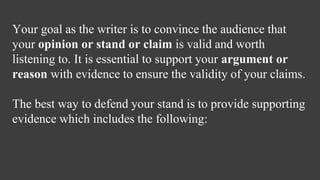 Your goal as the writer is to convince the audience that your opinion or stand or claim is valid and worth listening to. It is essential to support your argument or reason with evidence to ensure the validity of your claims.

The best way to defend your stand is to provide supporting evidence which includes the following: